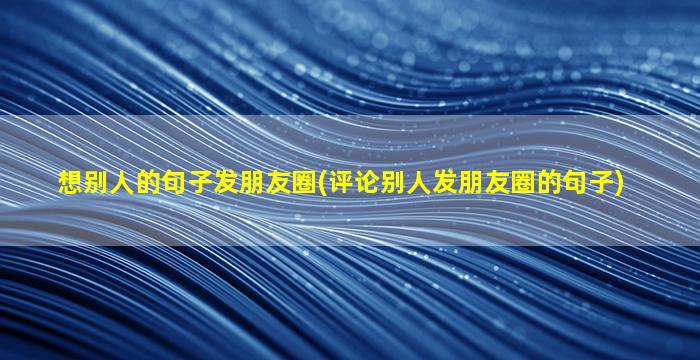 想别人的句子发朋友圈(评论别人发朋友圈的句子)